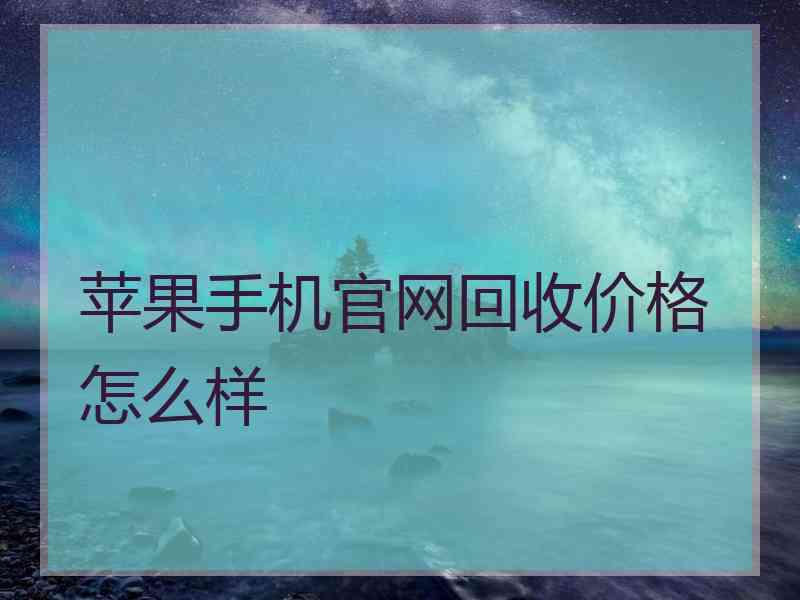 苹果手机官网回收价格怎么样